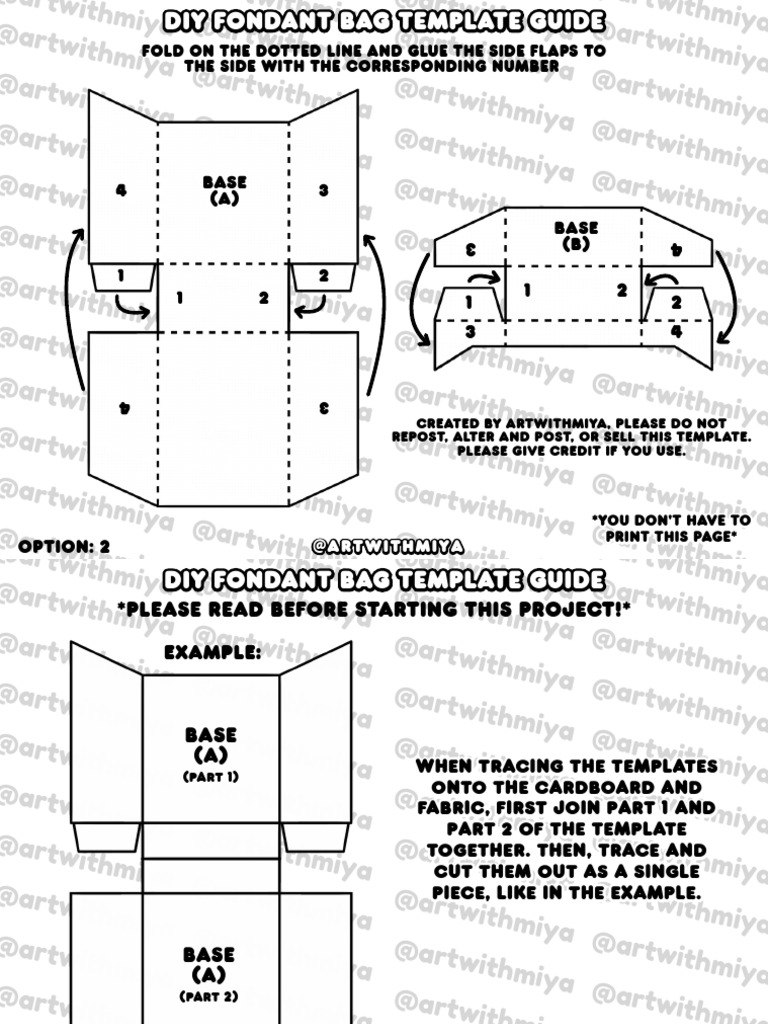 DIY FONDANT BAG TEMPLATE GUIDE
FOLD ON THE DOTTED LINE AND GLUE THE SIDE FLAPS TO THE SIDE WITH THE CORRESPONDING NUMBER

4
BASE
(A)
3
1
1
2
2
4
3

BASE
(B)
3
4
1
1
2
2
3
4

CREATED BY ARTWITHMIYA, PLEASE DO NOT REPOST, ALTER AND POST, OR SELL THIS TEMPLATE. PLEASE GIVE CREDIT IF YOU USE.

*YOU DON'T HAVE TO PRINT THIS PAGE*

OPTION: 2
@ARTWITHMIYA

DIY FONDANT BAG TEMPLATE GUIDE
*PLEASE READ BEFORE STARTING THIS PROJECT!*

EXAMPLE:

BASE
(A)
(PART 1)

BASE
(A)
(PART 2)

WHEN TRACING THE TEMPLATES ONTO THE CARDBOARD AND FABRIC, FIRST JOIN PART 1 AND PART 2 OF THE TEMPLATE TOGETHER. THEN, TRACE AND CUT THEM OUT AS A SINGLE PIECE, LIKE IN THE EXAMPLE.

@artwithmiya